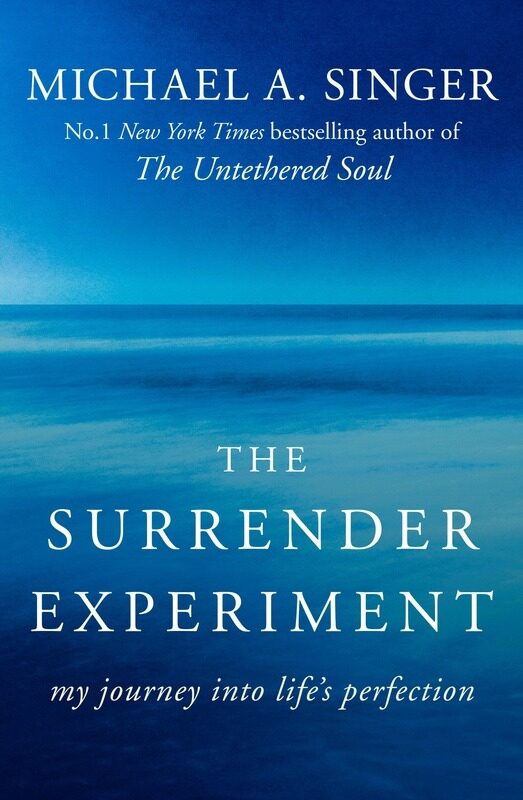 MICHAEL A. SINGER
No.1 New York Times bestselling author of
The Untethered Soul

THE
SURRENDER
EXPERIMENT

my journey into life's perfection